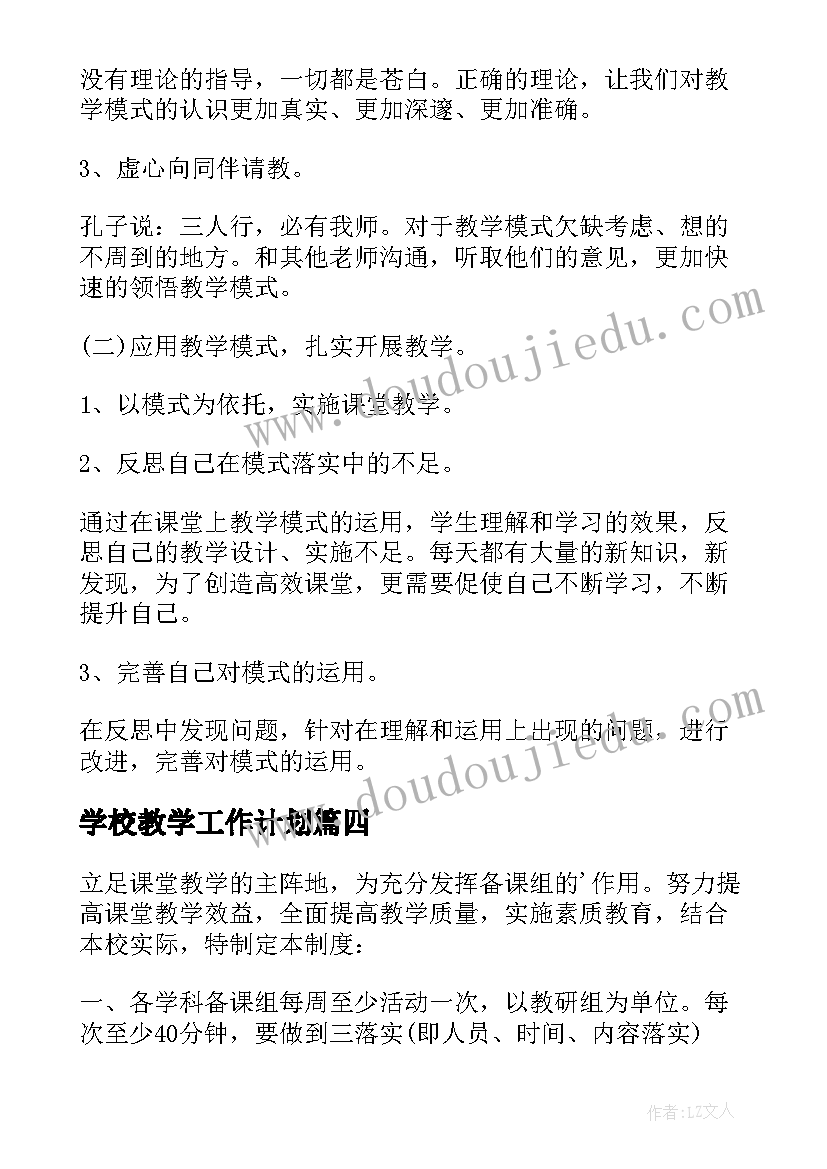 没有理论的指导，一切都是苍白。正确的理论，让我们对教学模式的认识更加真实、更加深邃、更加准确。

3、虚心向同伴请教。

孔子说：三人行，必有我师。对于教学模式欠缺考虑、想的不周到的地方。和其他老师沟通，听取他们的意见，更加快速的领悟教学模式。

(二)应用教学模式，扎实开展教学。

1、以模式为依托，实施课堂教学。

2、反思自己在模式落实中的不足。

通过在课堂上教学模式的运用，学生理解和学习的效果，反思自己的教学设计、实施不足。每天都有大量的新知识，新发现，为了创造高效课堂，更需要促使自己不断学习，不断提升自己。

3、完善自己对模式的运用。

在反思中发现问题，针对在理解和运用上出现的问题，进行改进，完善对模式的运用。

学校教学工作计划篇四

立足课堂教学的主阵地，为充分发挥备课组的'作用。努力提高课堂教学效益，全面提高教学质量，实施素质教育，结合本校实际，特制定本制度：

一、各学科备课组每周至少活动一次，以教研组为单位。每次至少40分钟，要做到三落实(即人员、时间、内容落实)

www.doudoujiedu.com

www.doudoujiedu.com

作者：LZ文人